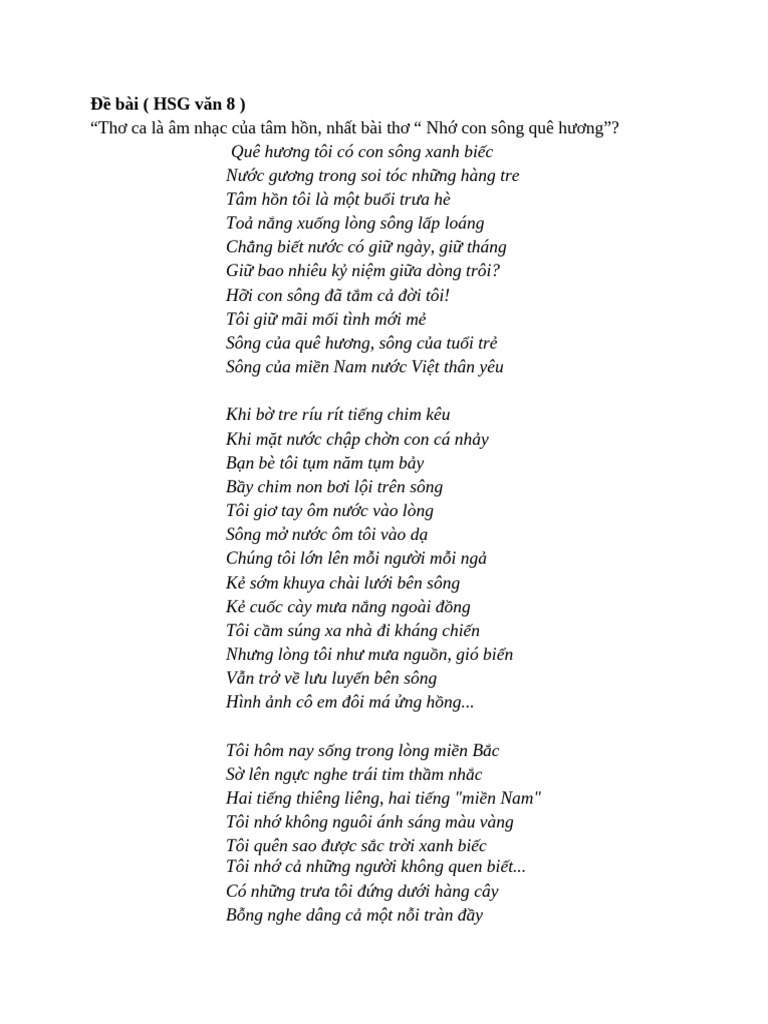 Đề bài ( HSG văn 8 )
“Thơ ca là âm nhạc của tâm hồn, nhất bài thơ “ Nhớ con sông quê hương”?

Quê hương tôi có con sông xanh biếc
Nước gương trong soi tóc những hàng tre
Tâm hồn tôi là một buổi trưa hè
Toả nắng xuống lòng sông lấp loáng
Chẳng biết nước có giữ ngày, giữ tháng
Giữ bao nhiêu kỷ niệm giữa dòng trôi?
Hỡi con sông đã tắm cả đời tôi!
Tôi giữ mãi mối tình mới mẻ
Sông của quê hương, sông của tuổi trẻ
Sông của miền Nam nước Việt thân yêu

Khi bờ tre ríu rít tiếng chim kêu
Khi mặt nước chập chờn con cá nhảy
Bạn bè tôi tụm năm tụm bảy
Bầy chim non bơi lội trên sông
Tôi giơ tay ôm nước vào lòng
Sông mở nước ôm tôi vào dạ
Chúng tôi lớn lên mỗi người mỗi ngả
Kẻ sớm khuya chài lưới bên sông
Kẻ cuốc cày mưa nắng ngoài đồng
Tôi cầm súng xa nhà đi kháng chiến
Nhưng lòng tôi như mưa nguồn, gió biển
Vẫn trở về lưu luyến bên sông
Hình ảnh cô em đôi má ửng hồng...

Tôi hôm nay sống trong lòng miền Bắc
Sờ lên ngực nghe trái tim thầm nhắc
Hai tiếng thiêng liêng, hai tiếng "miền Nam"
Tôi nhớ không nguôi ánh sáng màu vàng
Tôi quên sao được sắc trời xanh biếc
Tôi nhớ cả những người không quen biết...
Có những trưa tôi đứng dưới hàng cây
Bỗng nghe dâng cả một nỗi tràn đầy